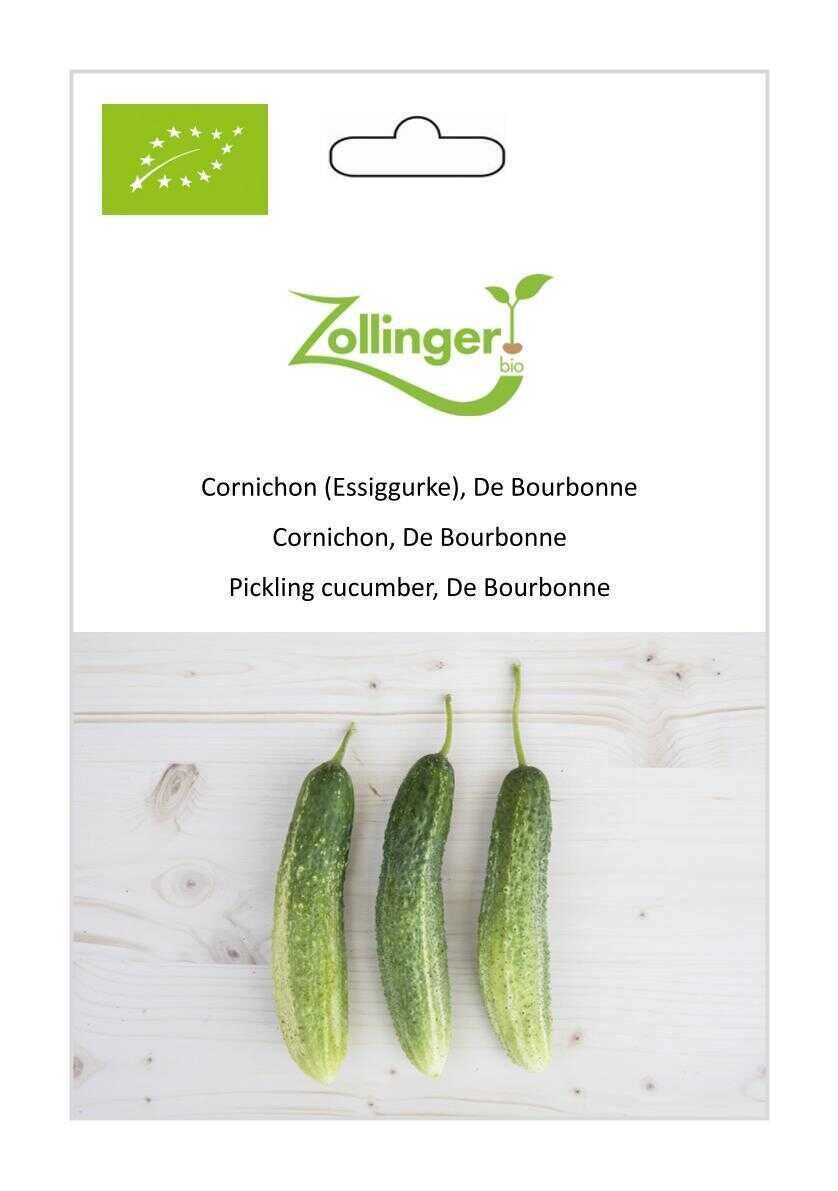 Zollinger
bio

Cornichon (Essiggurke), De Bourbonne

Cornichon, De Bourbonne

Pickling cucumber, De Bourbonne